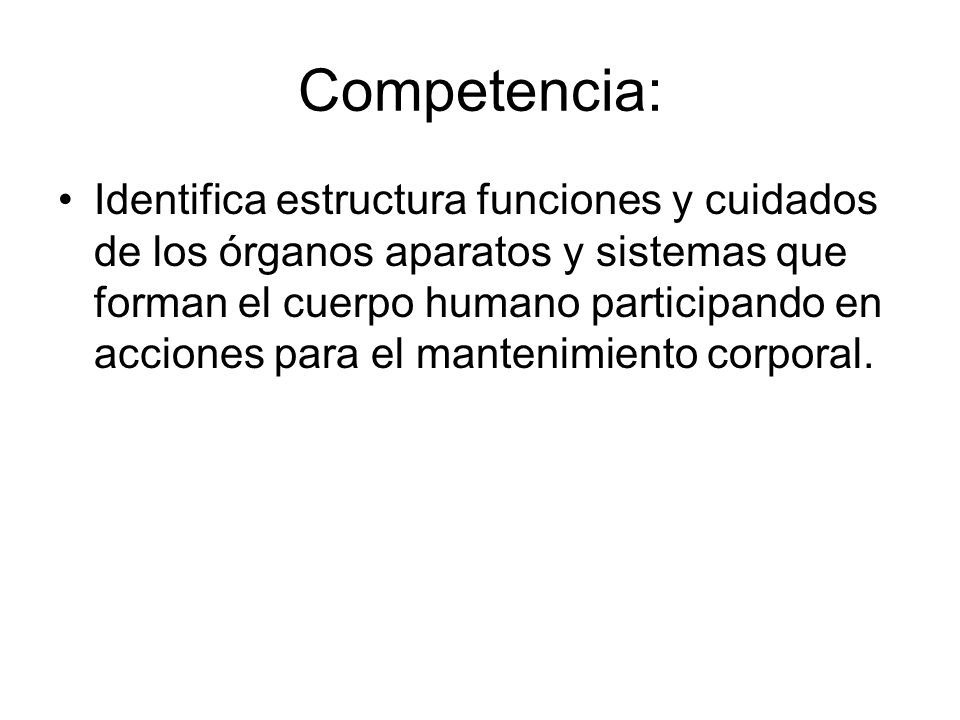 Competencia:

• Identifica estructura funciones y cuidados de los órganos aparatos y sistemas que forman el cuerpo humano participando en acciones para el mantenimiento corporal.